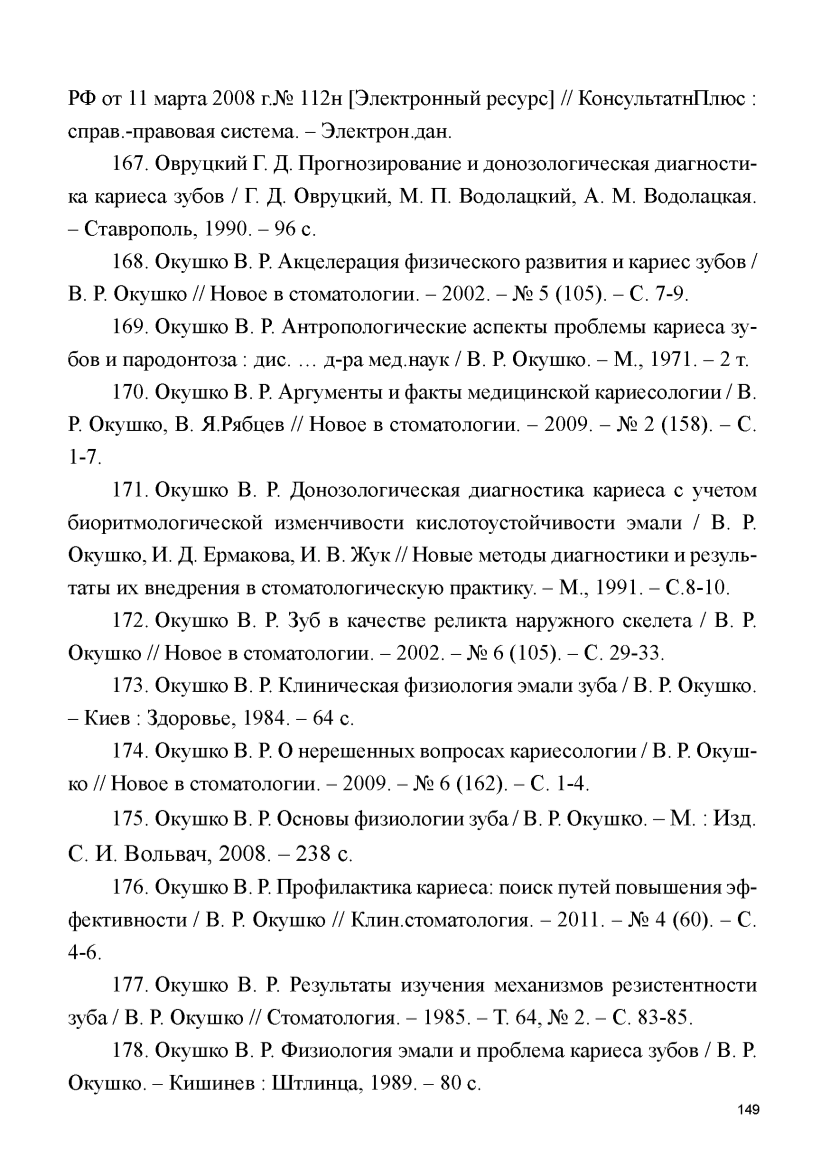 РФ от 11 марта 2008 г.№ 112н [Электронный ресурс] // КонсультатнПлюс : справ.-правовая система. – Электрон.дан.

167. Овруцкий Г. Д. Прогнозирование и донозологическая диагностика кариеса зубов / Г. Д. Овруцкий, М. П. Водолацкий, А. М. Водолацкая. – Ставрополь, 1990. – 96 с.

168. Окушко В. Р. Акцелерация физического развития и кариес зубов / В. Р. Окушко // Новое в стоматологии. – 2002. – № 5 (105). – С. 7-9.

169. Окушко В. Р. Антропологические аспекты проблемы кариеса зубов и пародонтоза : дис. … д-ра мед.наук / В. Р. Окушко. – М., 1971. – 2 т.

170. Окушко В. Р. Аргументы и факты медицинской кариесологии / В. Р. Окушко, В. Я.Рябцев // Новое в стоматологии. – 2009. – № 2 (158). – С. 1-7.

171. Окушко В. Р. Донозологическая диагностика кариеса с учетом биоритмологической изменчивости кислотоустойчивости эмали / В. Р. Окушко, И. Д. Ермакова, И. В. Жук // Новые методы диагностики и результаты их внедрения в стоматологическую практику. – М., 1991. – С.8-10.

172. Окушко В. Р. Зуб в качестве реликта наружного скелета / В. Р. Окушко // Новое в стоматологии. – 2002. – № 6 (105). – С. 29-33.

173. Окушко В. Р. Клиническая физиология эмали зуба / В. Р. Окушко. – Киев : Здоровье, 1984. – 64 с.

174. Окушко В. Р. О нерешенных вопросах кариесологии / В. Р. Окушко // Новое в стоматологии. – 2009. – № 6 (162). – С. 1-4.

175. Окушко В. Р. Основы физиологии зуба / В. Р. Окушко. – М. : Изд. С. И. Вольвач, 2008. – 238 с.

176. Окушко В. Р. Профилактика кариеса: поиск путей повышения эффективности / В. Р. Окушко // Клин.стоматология. – 2011. – № 4 (60). – С. 4-6.

177. Окушко В. Р. Результаты изучения механизмов резистентности зуба / В. Р. Окушко // Стоматология. – 1985. – Т. 64, № 2. – С. 83-85.

178. Окушко В. Р. Физиология эмали и проблема кариеса зубов / В. Р. Окушко. – Кишинев : Штлинца, 1989. – 80 с.

149